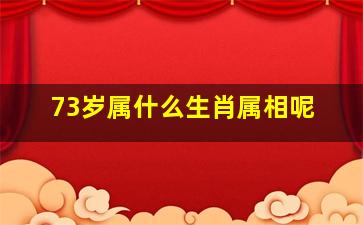 73岁属什么生肖属相呢